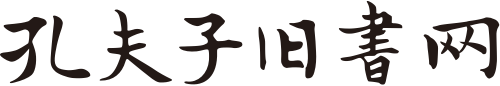 孔夫子旧書网